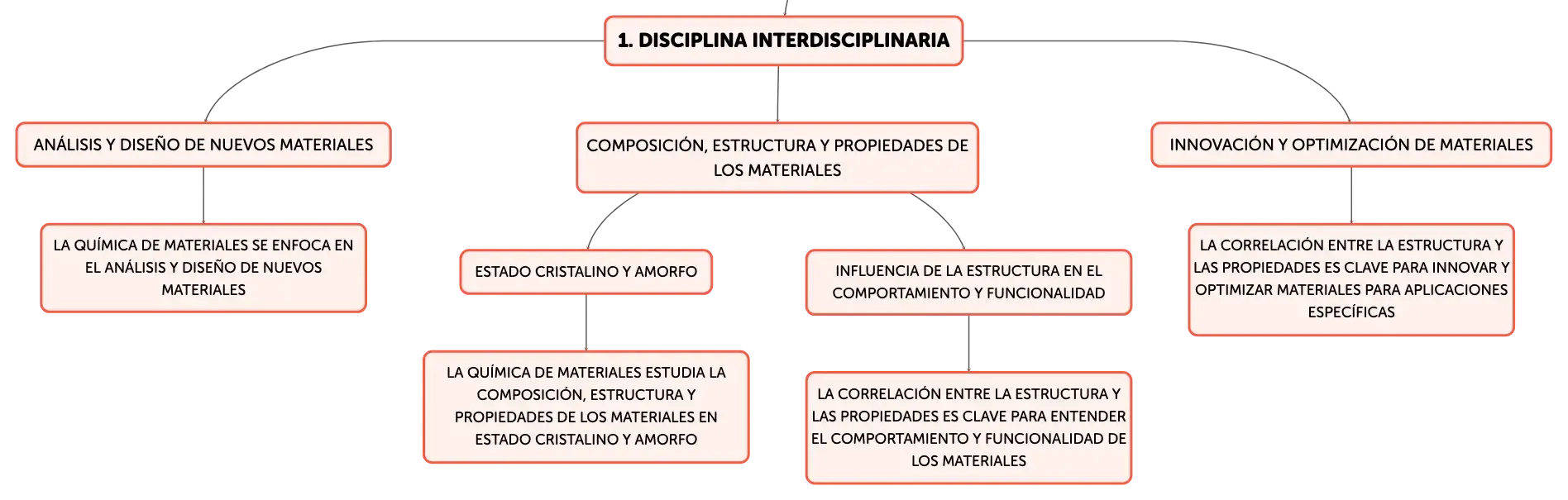 1. DISCIPLINA INTERDISCIPLINARIA

ANÁLISIS Y DISEÑO DE NUEVOS MATERIALES

LA QUÍMICA DE MATERIALES SE ENFOCA EN EL ANÁLISIS Y DISEÑO DE NUEVOS MATERIALES

COMPOSICIÓN, ESTRUCTURA Y PROPIEDADES DE LOS MATERIALES

ESTADO CRISTALINO Y AMORFO

LA QUÍMICA DE MATERIALES ESTUDIA LA COMPOSICIÓN, ESTRUCTURA Y PROPIEDADES DE LOS MATERIALES EN ESTADO CRISTALINO Y AMORFO

INFLUENCIA DE LA ESTRUCTURA EN EL COMPORTAMIENTO Y FUNCIONALIDAD

LA CORRELACIÓN ENTRE LA ESTRUCTURA Y LAS PROPIEDADES ES CLAVE PARA ENTENDER EL COMPORTAMIENTO Y FUNCIONALIDAD DE LOS MATERIALES

INNOVACIÓN Y OPTIMIZACIÓN DE MATERIALES

LA CORRELACIÓN ENTRE LA ESTRUCTURA Y LAS PROPIEDADES ES CLAVE PARA INNOVAR Y OPTIMIZAR MATERIALES PARA APLICACIONES ESPECÍFICAS